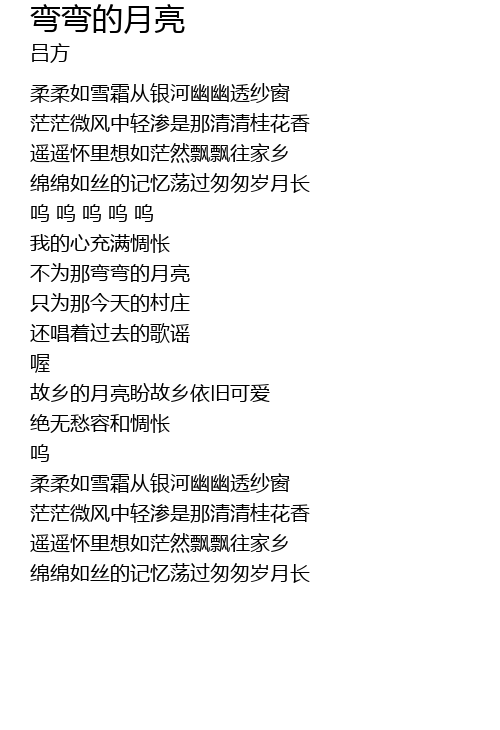 弯弯的月亮
吕方

柔柔如雪霜从银河幽幽透纱窗
茫茫微风中轻渗是那清清桂花香
遥遥怀里想如茫然飘飘往家乡
绵绵如丝的记忆荡过匆匆岁月长
呜 呜 呜 呜 呜
我的心充满惆怅
不为那弯弯的月亮
只为那今天的村庄
还唱着过去的歌谣
喔
故乡的月亮盼故乡依旧可爱
绝无愁容和惆怅
呜
柔柔如雪霜从银河幽幽透纱窗
茫茫微风中轻渗是那清清桂花香
遥遥怀里想如茫然飘飘往家乡
绵绵如丝的记忆荡过匆匆岁月长